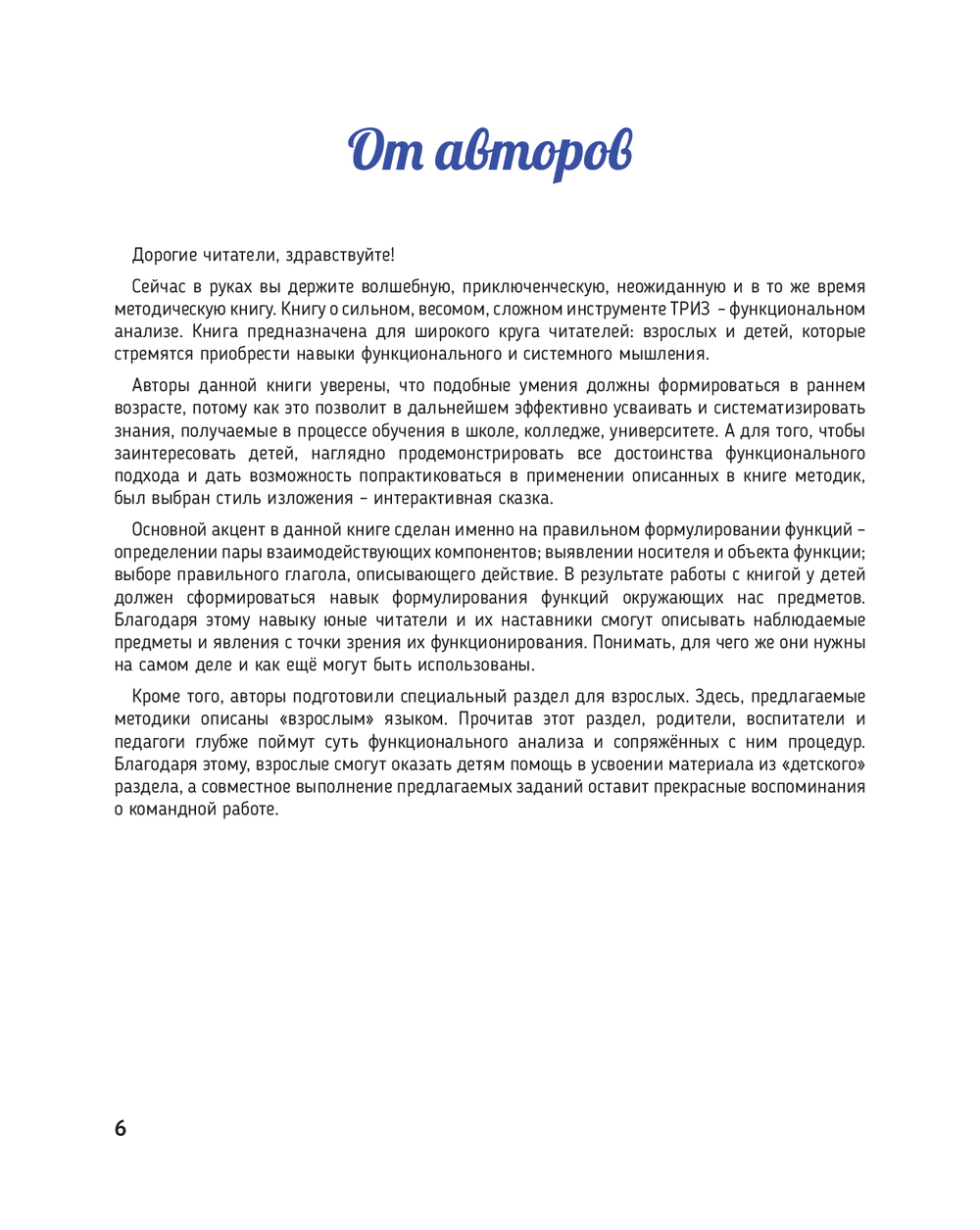 От авторов

Дорогие читатели, здравствуйте!

Сейчас в руках вы держите волшебную, приключенческую, неожиданную и в то же время методическую книгу. Книгу о сильном, весомом, сложном инструменте ТРИЗ – функциональном анализе. Книга предназначена для широкого круга читателей: взрослых и детей, которые стремятся приобрести навыки функционального и системного мышления.

Авторы данной книги уверены, что подобные умения должны формироваться в раннем возрасте, потому как это позволит в дальнейшем эффективно усваивать и систематизировать знания, получаемые в процессе обучения в школе, колледже, университете. А для того, чтобы заинтересовать детей, наглядно продемонстрировать все достоинства функционального подхода и дать возможность попрактиковаться в применении описанных в книге методик, был выбран стиль изложения – интерактивная сказка.

Основной акцент в данной книге сделан именно на правильном формулировании функций – определении пары взаимодействующих компонентов; выявлении носителя и объекта функции; выборе правильного глагола, описывающего действие. В результате работы с книгой у детей должен сформироваться навык формулирования функций окружающих нас предметов. Благодаря этому навыку юные читатели и их наставники смогут описывать наблюдаемые предметы и явления с точки зрения их функционирования. Понимать, для чего же они нужны на самом деле и как ещё могут быть использованы.

Кроме того, авторы подготовили специальный раздел для взрослых. Здесь, предлагаемые методики описаны «взрослым» языком. Прочитав этот раздел, родители, воспитатели и педагоги глубже поймут суть функционального анализа и сопряжённых с ним процедур. Благодаря этому, взрослые смогут оказать детям помощь в усвоении материала из «детского» раздела, а совместное выполнение предлагаемых заданий оставит прекрасные воспоминания о командной работе.

6